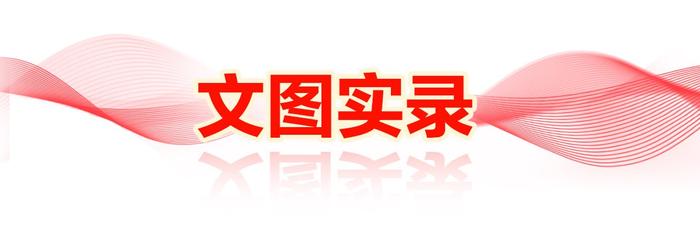 文图实录